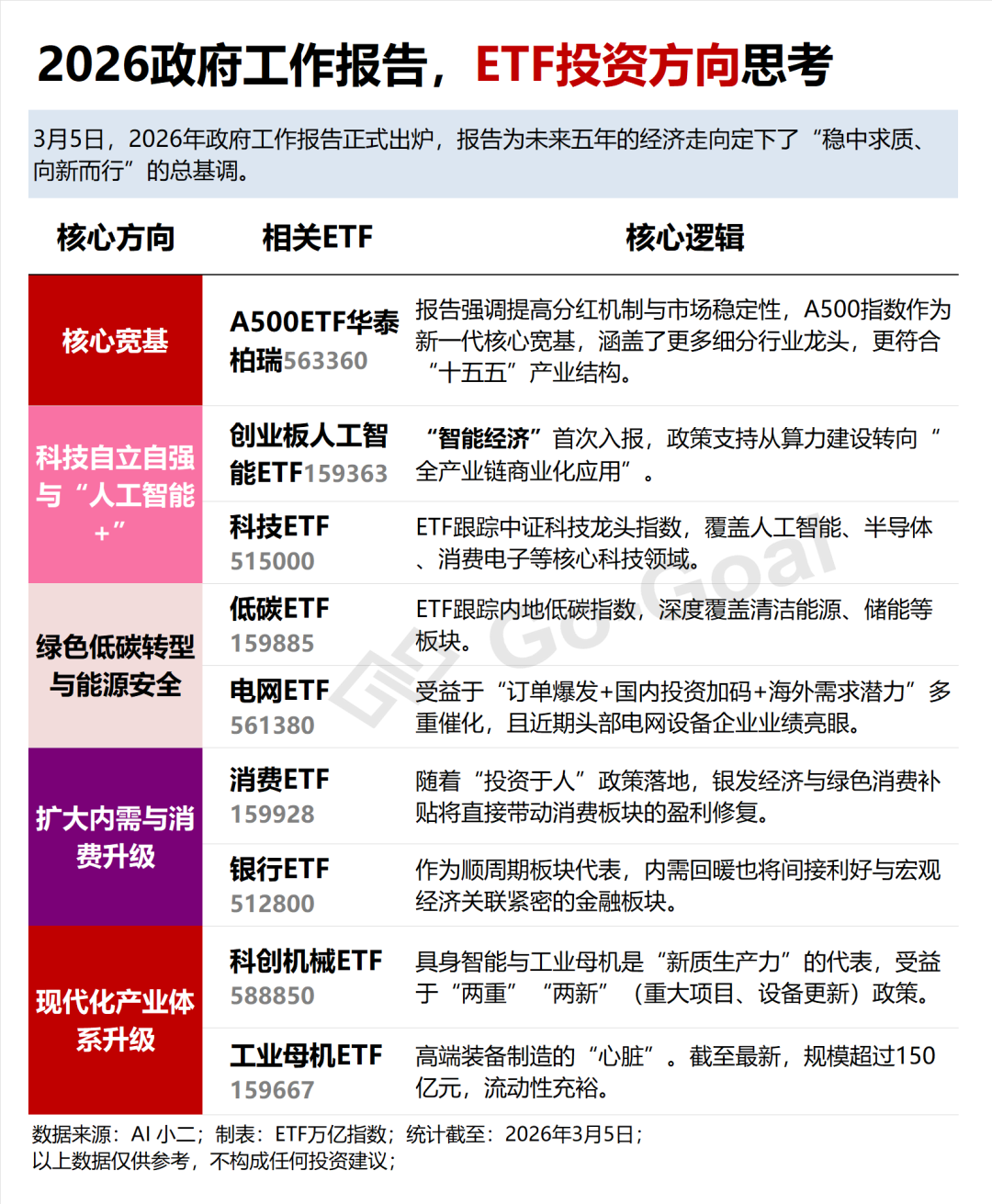 2026政府工作报告，ETF投资方向思考

3月5日，2026年政府工作报告正式出炉，报告为未来五年的经济走向定下了“稳中求质、向新而行”的总基调。

| 核心方向 | 相关ETF | 核心逻辑 |
|---|---|---|
| 核心宽基 | A500ETF华泰柏瑞563360 | 报告强调提高分红机制与市场稳定性，A500指数作为新一代核心宽基，涵盖了更多细分行业龙头，更符合“十五五”产业结构。 |
| 科技自立自强与“人工智能+” | 创业板人工智能ETF159363 | “智能经济”首次入报，政策支持从算力建设转向“全产业链商业化应用”。 |
| | 科技ETF 515000 | ETF跟踪中证科技龙头指数，覆盖人工智能、半导体、消费电子等核心科技领域。 |
| 绿色低碳转型与能源安全 | 低碳ETF 159885 | ETF跟踪内地低碳指数，深度覆盖清洁能源、储能等板块。 |
| | 电网ETF 561380 | 受益于“订单爆发+国内投资加码+海外需求潜力”多重催化，且近期头部电网设备企业业绩亮眼。 |
| 扩大内需与消费升级 | 消费ETF 159928 | 随着“投资于人”政策落地，银发经济与绿色消费补贴将直接带动消费板块的盈利修复。 |
| | 银行ETF 512800 | 作为顺周期板块代表，内需回暖也将间接利好与宏观经济关联紧密的金融板块。 |
| 现代化产业体系升级 | 科创机械ETF 588850 | 具身智能与工业母机是“新质生产力”的代表，受益于“两重”“两新”（重大项目、设备更新）政策。 |
| | 工业母机ETF 159667 | 高端装备制造的“心脏”。截至最新，规模超过150亿元，流动性充裕。 |

数据来源：AI小二；制表：ETF万亿指数；统计截至：2026年3月5日；
以上数据仅供参考，不构成任何投资建议；

Go Goal